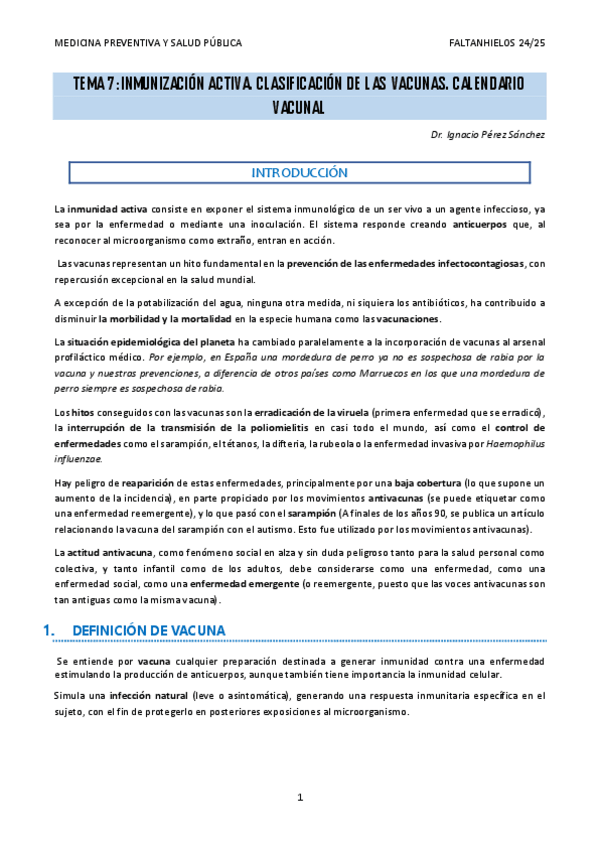 MEDICINA PREVENTIVA Y SALUD PÚBLICA

FALTANHIELOS 24/25

TEMA 7: INMUNIZACIÓN ACTIVA. CLASIFICACIÓN DE LAS VACUNAS. CALENDARIO VACUNAL

Dr. Ignacio Pérez Sánchez

INTRODUCCIÓN

La inmunidad activa consiste en exponer el sistema inmunológico de un ser vivo a un agente infeccioso, ya sea por la enfermedad o mediante una inoculación. El sistema responde creando anticuerpos que, al reconocer al microorganismo como extraño, entran en acción.

Las vacunas representan un hito fundamental en la prevención de las enfermedades infectocontagiosas, con repercusión excepcional en la salud mundial.

A excepción de la potabilización del agua, ninguna otra medida, ni siquiera los antibióticos, ha contribuido a disminuir la morbilidad y la mortalidad en la especie humana como las vacunaciones.

La situación epidemiológica del planeta ha cambiado paralelamente a la incorporación de vacunas al arsenal profiláctico médico. Por ejemplo, en España una mordedura de perro ya no es sospechosa de rabia por la vacuna y nuestras prevenciones, a diferencia de otros países como Marruecos en los que una mordedura de perro siempre es sospechosa de rabia.

Los hitos conseguidos con las vacunas son la erradicación de la viruela (primera enfermedad que se erradicó), la interrupción de la transmisión de la poliomielitis en casi todo el mundo, así como el control de enfermedades como el sarampión, el tétanos, la difteria, la rubeola o la enfermedad invasiva por Haemophilus influenzae.

Hay peligro de reaparición de estas enfermedades, principalmente por una baja cobertura (lo que supone un aumento de la incidencia), en parte propiciado por los movimientos antivacunas (se puede etiquetar como una enfermedad reemergente), y lo que pasó con el sarampión (A finales de los años 90, se publica un artículo relacionando la vacuna del sarampión con el autismo. Esto fue utilizado por los movimientos antivacunas).

La actitud antivacuna, como fenómeno social en alza y sin duda peligroso tanto para la salud personal como colectiva, y tanto infantil como de los adultos, debe considerarse como una enfermedad, como una enfermedad social, como una enfermedad emergente (o reemergente, puesto que las voces antivacunas son tan antiguas como la misma vacuna).

1. DEFINICIÓN DE VACUNA

Se entiende por vacuna cualquier preparación destinada a generar inmunidad contra una enfermedad estimulando la producción de anticuerpos, aunque también tiene importancia la inmunidad celular.

Simula una infección natural (leve o asintomática), generando una respuesta inmunitaria específica en el sujeto, con el fin de protegerlo en posteriores exposiciones al microorganismo.

1